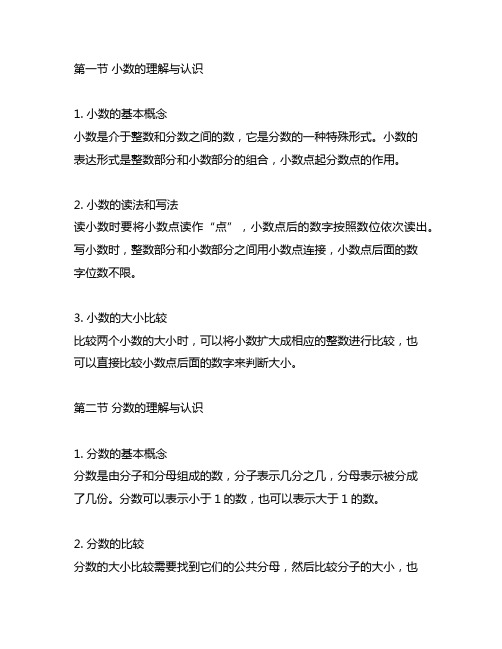 第一节 小数的理解与认识

1. 小数的基本概念
小数是介于整数和分数之间的数，它是分数的一种特殊形式。小数的表达形式是整数部分和小数部分的组合，小数点起分数点的作用。

2. 小数的读法和写法
读小数时要将小数点读作“点”，小数点后的数字按照数位依次读出。写小数时，整数部分和小数部分之间用小数点连接，小数点后面的数字位数不限。

3. 小数的大小比较
比较两个小数的大小时，可以将小数扩大成相应的整数进行比较，也可以直接比较小数点后面的数字来判断大小。

第二节 分数的理解与认识

1. 分数的基本概念
分数是由分子和分母组成的数，分子表示几分之几，分母表示被分成了几份。分数可以表示小于 1 的数，也可以表示大于 1 的数。

2. 分数的比较
分数的大小比较需要找到它们的公共分母，然后比较分子的大小，也